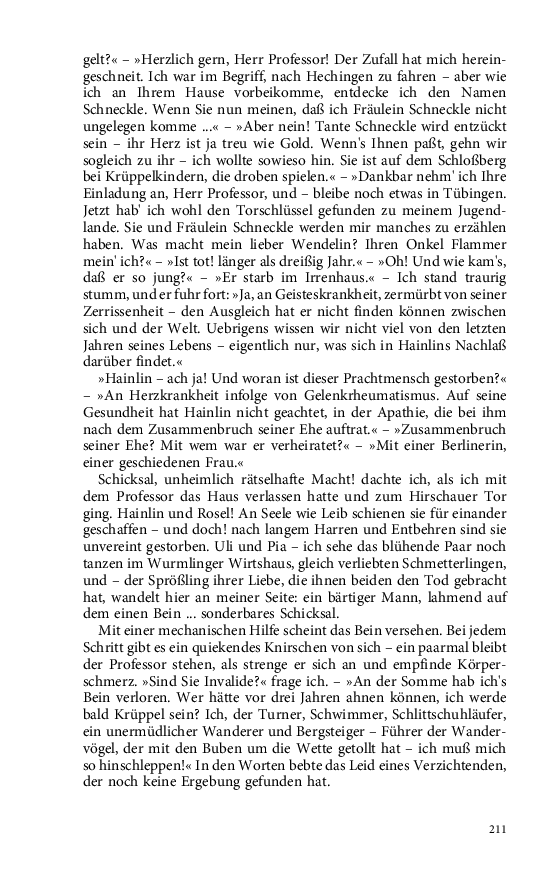 gelt?« – »Herzlich gern, Herr Professor! Der Zufall hat mich hereingeschneit. Ich war im Begriff, nach Hechingen zu fahren – aber wie ich an Ihrem Hause vorbeikomme, entdecke ich den Namen Schneckle. Wenn Sie nun meinen, daß ich Fräulein Schneckle nicht ungelegen komme ...« – »Aber nein! Tante Schneckle wird entzückt sein – ihr Herz ist ja treu wie Gold. Wenn's Ihnen paßt, gehn wir sogleich zu ihr – ich wollte sowieso hin. Sie ist auf dem Schloßberg bei Krüppelkindern, die droben spielen.« – »Dankbar nehm' ich Ihre Einladung an, Herr Professor, und – bleibe noch etwas in Tübingen. Jetzt hab' ich wohl den Torschlüssel gefunden zu meinem Jugendlande. Sie und Fräulein Schneckle werden mir manches zu erzählen haben. Was macht mein lieber Wendelin? Ihren Onkel Flammer mein' ich?« – »Ist tot! länger als dreißig Jahr.« – »Oh! Und wie kam's, daß er so jung?« – »Er starb im Irrenhaus.« – Ich stand traurig stumm, und er fuhr fort: »Ja, an Geisteskrankheit, zermürbt von seiner Zerrissenheit – den Ausgleich hat er nicht finden können zwischen sich und der Welt. Uebrigens wissen wir nicht viel von den letzten Jahren seines Lebens – eigentlich nur, was sich in Hainlins Nachlaß darüber findet.«

»Hainlin – ach ja! Und woran ist dieser Prachtmensch gestorben?« – »An Herzkrankheit infolge von Gelenkrheumatismus. Auf seine Gesundheit hat Hainlin nicht geachtet, in der Apathie, die bei ihm nach dem Zusammenbruch seiner Ehe auftrat.« – »Zusammenbruch seiner Ehe? Mit wem war er verheiratet?« – »Mit einer Berlinerin, einer geschiedenen Frau.«

Schicksal, unheimlich rätselhafte Macht! dachte ich, als ich mit dem Professor das Haus verlassen hatte und zum Hirschauer Tor ging. Hainlin und Rosel! An Seele wie Leib schienen sie für einander geschaffen – und doch! nach langem Harren und Entbehren sind sie unvereint gestorben. Uli und Pia – ich sehe das blühende Paar noch tanzen im Wurmlinger Wirtshaus, gleich verliebten Schmetterlingen, und – der Sprößling ihrer Liebe, die ihnen beiden den Tod gebracht hat, wandelt hier an meiner Seite: ein bärtiger Mann, lahmend auf dem einen Bein ... sonderbares Schicksal.

Mit einer mechanischen Hilfe scheint das Bein versehen. Bei jedem Schritt gibt es ein quiekendes Knirschen von sich – ein paarmal bleibt der Professor stehen, als strenge er sich an und empfinde Körperschmerz. »Sind Sie Invalide?« frage ich. – »An der Somme hab ich's Bein verloren. Wer hätte vor drei Jahren ahnen können, ich werde bald Krüppel sein? Ich, der Turner, Schwimmer, Schlittschuhläufer, ein unermüdlicher Wanderer und Bergsteiger – Führer der Wandervögel, der mit den Buben um die Wette getollt hat – ich muß mich so hinschleppen!« In den Worten bebte das Leid eines Verzichtenden, der noch keine Ergebung gefunden hat.

211